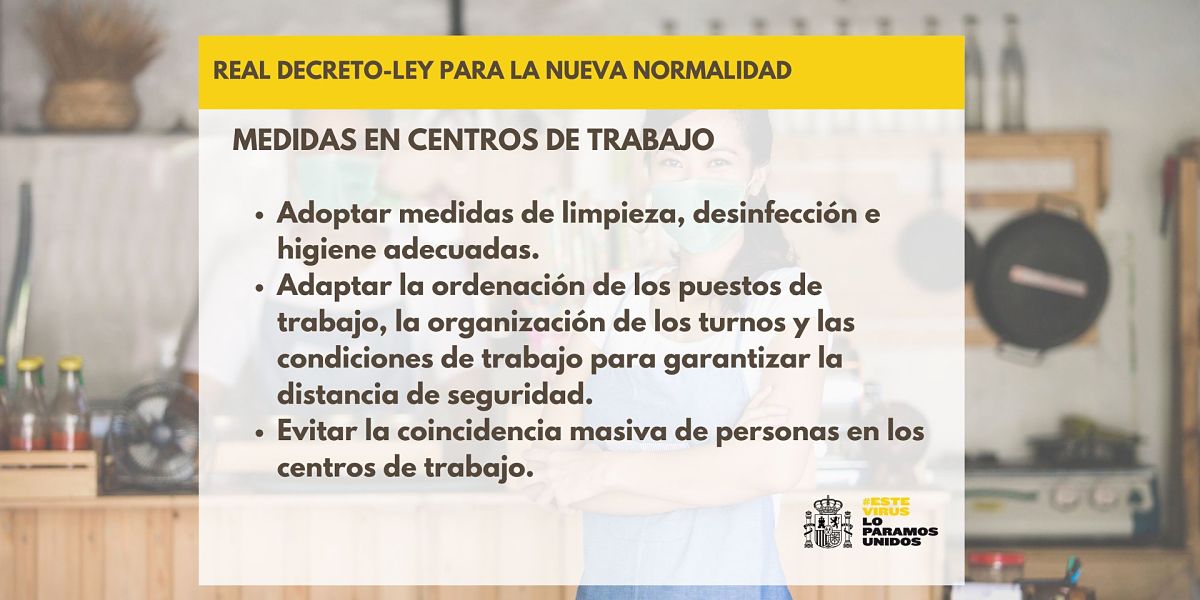 REAL DECRETO-LEY PARA LA NUEVA NORMALIDAD

MEDIDAS EN CENTROS DE TRABAJO

• Adoptar medidas de limpieza, desinfección e higiene adecuadas.
• Adaptar la ordenación de los puestos de trabajo, la organización de los turnos y las condiciones de trabajo para garantizar la distancia de seguridad.
• Evitar la coincidencia masiva de personas en los centros de trabajo.

#ESTE VIRUS LO PARAMOS UNIDOS